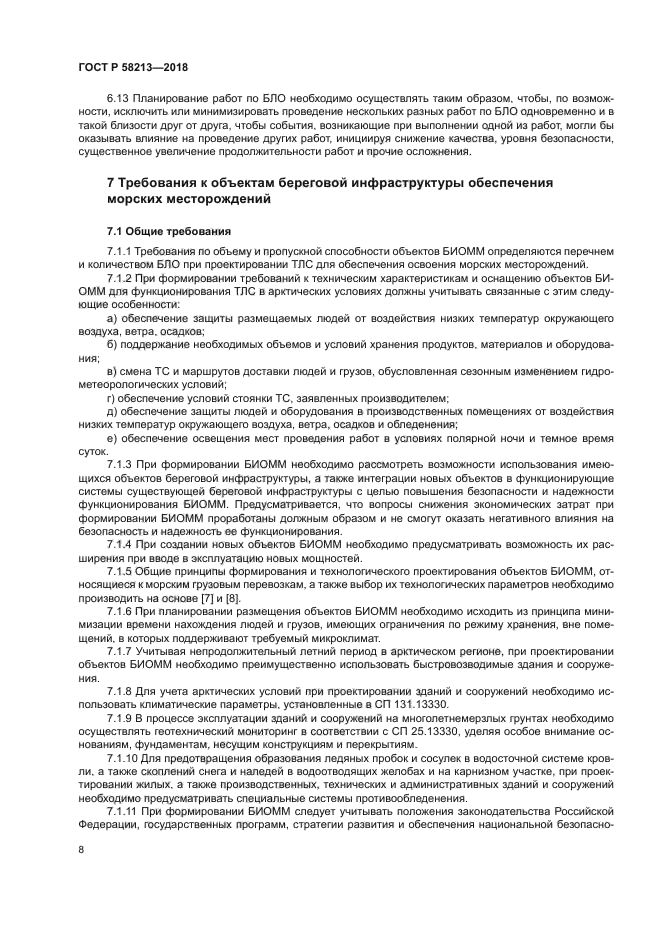 ГОСТ Р 58213—2018

6.13 Планирование работ по БЛО необходимо осуществлять таким образом, чтобы, по возможности, исключить или минимизировать проведение нескольких разных работ по БЛО одновременно и в такой близости друг от друга, чтобы события, возникающие при выполнении одной из работ, могли бы оказывать влияние на проведение других работ, инициируя снижение качества, уровня безопасности, существенное увеличение продолжительности работ и прочие осложнения.

7 Требования к объектам береговой инфраструктуры обеспечения морских месторождений

7.1 Общие требования

7.1.1 Требования по объему и пропускной способности объектов БИОММ определяются перечнем и количеством БЛО при проектировании ТЛС для обеспечения освоения морских месторождений.

7.1.2 При формировании требований к техническим характеристикам и оснащению объектов БИОММ для функционирования ТЛС в арктических условиях должны учитывать связанные с этим следующие особенности:

а) обеспечение защиты размещаемых людей от воздействия низких температур окружающего воздуха, ветра, осадков;

б) поддержание необходимых объемов и условий хранения продуктов, материалов и оборудования;

в) смена ТС и маршрутов доставки людей и грузов, обусловленная сезонным изменением гидрометеорологических условий;

г) обеспечение условий стоянки ТС, заявленных производителем;

д) обеспечение защиты людей и оборудования в производственных помещениях от воздействия низких температур окружающего воздуха, ветра, осадков и обледенения;

е) обеспечение освещения мест проведения работ в условиях полярной ночи и темное время суток.

7.1.3 При формировании БИОММ необходимо рассмотреть возможности использования имеющихся объектов береговой инфраструктуры, а также интеграции новых объектов в функционирующие системы существующей береговой инфраструктуры с целью повышения безопасности и надежности функционирования БИОММ. Предусматривается, что вопросы снижения экономических затрат при формировании БИОММ проработаны должным образом и не смогут оказать негативного влияния на безопасность и надежность ее функционирования.

7.1.4 При создании новых объектов БИОММ необходимо предусматривать возможность их расширения при вводе в эксплуатацию новых мощностей.

7.1.5 Общие принципы формирования и технологического проектирования объектов БИОММ, относящиеся к морским грузовым перевозкам, а также выбор их технологических параметров необходимо производить на основе [7] и [8].

7.1.6 При планировании размещения объектов БИОММ необходимо исходить из принципа минимизации времени нахождения людей и грузов, имеющих ограничения по режиму хранения, вне помещений, в которых поддерживают требуемый микроклимат.

7.1.7 Учитывая непродолжительный летний период в арктическом регионе, при проектировании объектов БИОММ необходимо преимущественно использовать быстровозводимые здания и сооружения.

7.1.8 Для учета арктических условий при проектировании зданий и сооружений необходимо использовать климатические параметры, установленные в СП 131.13330.

7.1.9 В процессе эксплуатации зданий и сооружений на многолетнемерзлых грунтах необходимо осуществлять геотехнический мониторинг в соответствии с СП 25.13330, уделяя особое внимание основаниям, фундаментам, несущим конструкциям и перекрытиям.

7.1.10 Для предотвращения образования ледяных пробок и сосулек в водосточной системе кровли, а также скоплений снега и наледей в водоотводящих желобах и на карнизном участке, при проектировании жилых, а также производственных, технических и административных зданий и сооружений необходимо предусматривать специальные системы противообледенения.

7.1.11 При формировании БИОММ следует учитывать положения законодательства Российской Федерации, государственных программ, стратегии развития и обеспечения национальной безопасно-

8